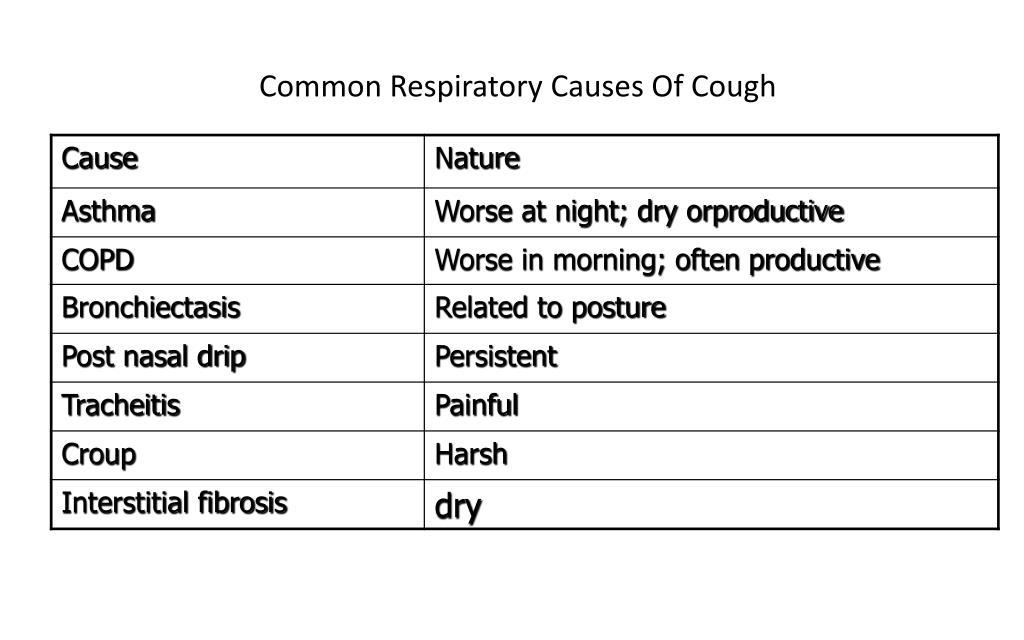 Common Respiratory Causes Of Cough

| Cause | Nature |
|---|---|
| Asthma | Worse at night; dry orproductive |
| COPD | Worse in morning; often productive |
| Bronchiectasis | Related to posture |
| Post nasal drip | Persistent |
| Tracheitis | Painful |
| Croup | Harsh |
| Interstitial fibrosis | dry |